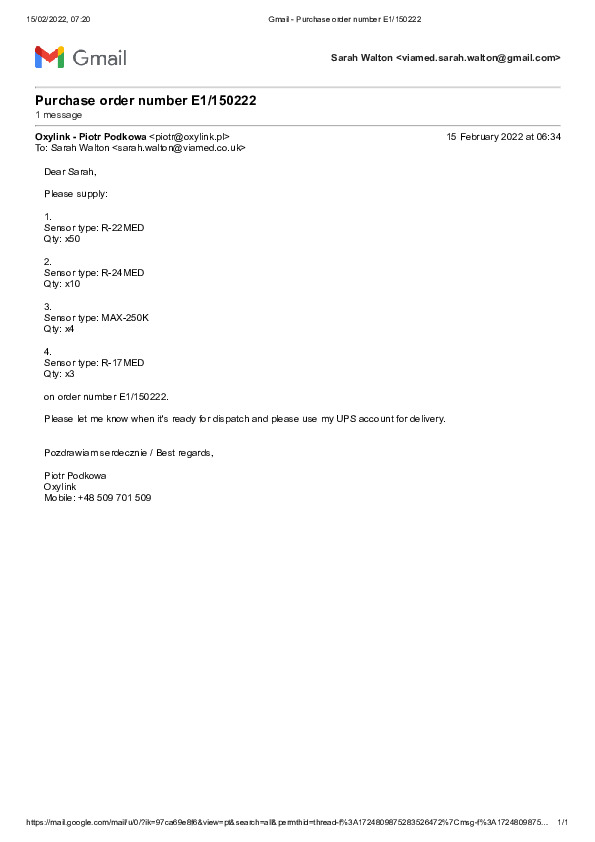 15/02/2022, 07:20 Gmail - Purchase order number E1/150222

Gmail

Sarah Walton <viamed.sarah.walton@gmail.com>

Purchase order number E1/150222
1 message

Oxylink - Piotr Podkowa <piotr@oxylink.pl> 15 February 2022 at 06:34
To: Sarah Walton <sarah.walton@viamed.co.uk>

Dear Sarah,

Please supply:

1.
Sensor type: R-22MED
Qty: x50

2.
Sensor type: R-24MED
Qty: x10

3.
Sensor type: MAX-250K
Qty: x4

4.
Sensor type: R-17MED
Qty: x3

on order number E1/150222.

Please let me know when it's ready for dispatch and please use my UPS account for delivery.

Pozdrawiam serdecznie / Best regards,

Piotr Podkowa
Oxylink
Mobile: +48 509 701 509

https://mail.google.com/mail/u/0/?ik=97ca69e8f6&view=pt&search=all&permthid=thread-f%3A1724809875283526472%7Cmsg-f%3A1724809875... 1/1